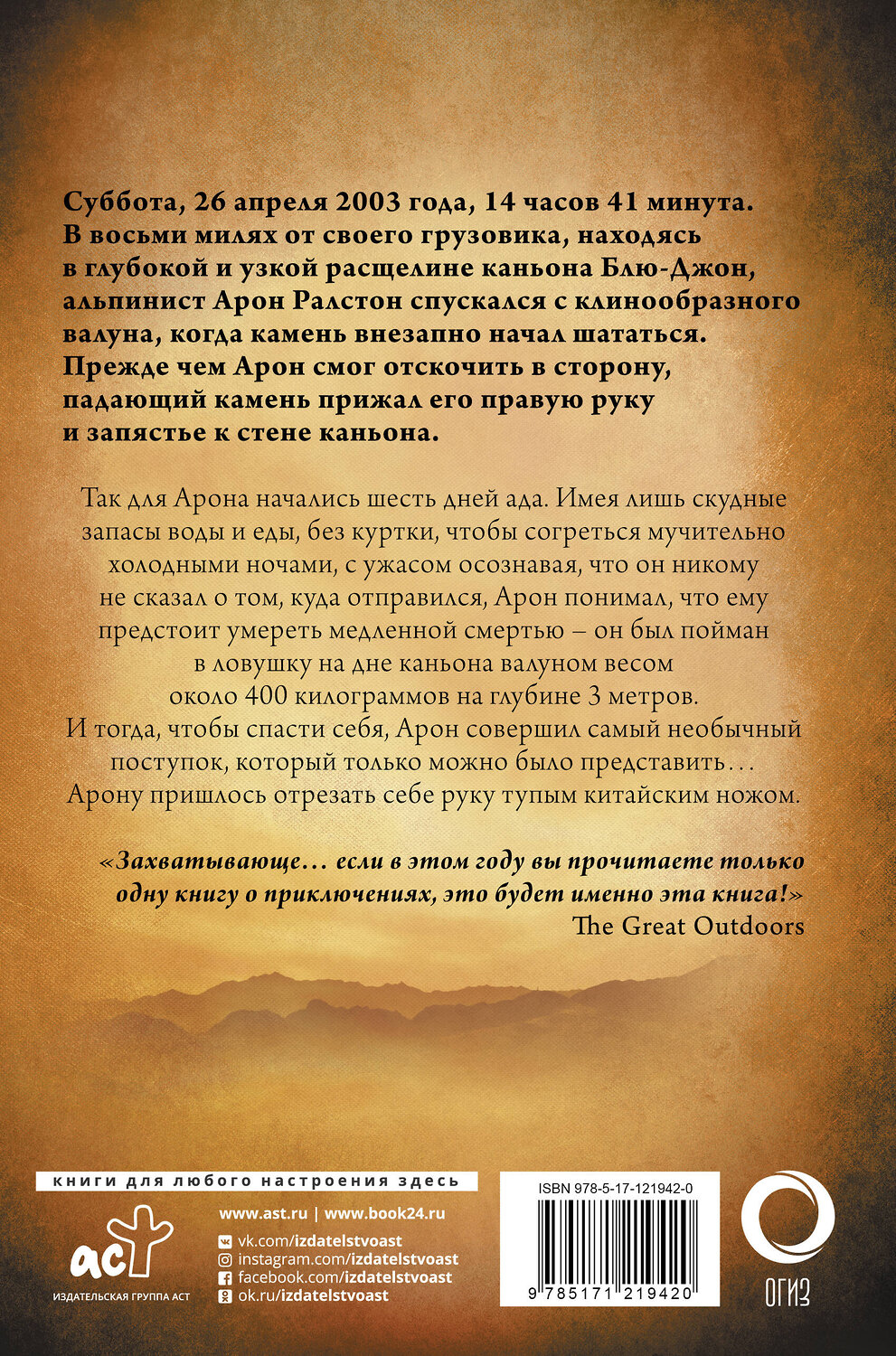 Суббота, 26 апреля 2003 года, 14 часов 41 минута. В восьми милях от своего грузовика, находясь в глубокой и узкой расщелине каньона Блю-Джон, альпинист Арон Ралстон спускался с клинообразного валуна, когда камень внезапно начал шататься. Прежде чем Арон смог отскочить в сторону, падающий камень прижал его правую руку и запястье к стене каньона.

Так для Арона начались шесть дней ада. Имея лишь скудные запасы воды и еды, без куртки, чтобы согреться мучительно холодными ночами, с ужасом осознавая, что он никому не сказал о том, куда отправился, Арон понимал, что ему предстоит умереть медленной смертью – он был пойман в ловушку на дне каньона валуном весом около 400 килограммов на глубине 3 метров. И тогда, чтобы спасти себя, Арон совершил самый необычный поступок, который только можно было представить… Арону пришлось отрезать себе руку тупым китайским ножом.

«Захватывающе… если в этом году вы прочитаете только одну книгу о приключениях, это будет именно эта книга!»
The Great Outdoors

книги для любого настроения здесь

аст
ИЗДАТЕЛЬСКАЯ ГРУППА АСТ

www.ast.ru | www.book24.ru
vk.com/izdatelstvoast
instagram.com/izdatelstvoast
facebook.com/izdatelstvoast
ok.ru/izdatelstvoast

ISBN 978-5-17-121942-0
9 785171 219420

ОГИЗ